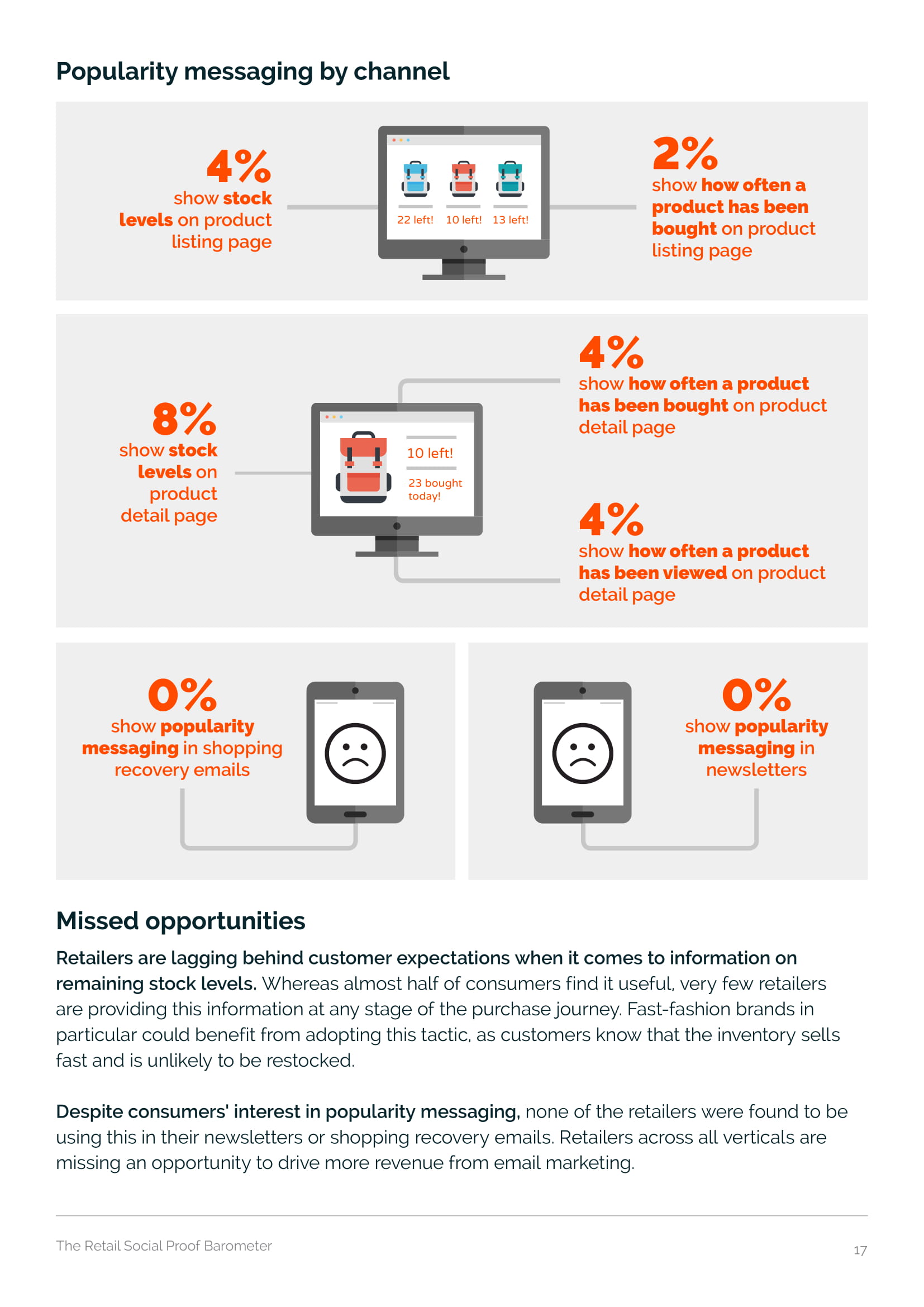 Popularity messaging by channel

4%
show stock levels on product listing page

22 left! 10 left! 13 left!

2%
show how often a product has been bought on product listing page

8%
show stock levels on product detail page

10 left!
23 bought today!

4%
show how often a product has been bought on product detail page

4%
show how often a product has been viewed on product detail page

0%
show popularity messaging in shopping recovery emails

0%
show popularity messaging in newsletters

Missed opportunities

Retailers are lagging behind customer expectations when it comes to information on remaining stock levels. Whereas almost half of consumers find it useful, very few retailers are providing this information at any stage of the purchase journey. Fast-fashion brands in particular could benefit from adopting this tactic, as customers know that the inventory sells fast and is unlikely to be restocked.

Despite consumers' interest in popularity messaging, none of the retailers were found to be using this in their newsletters or shopping recovery emails. Retailers across all verticals are missing an opportunity to drive more revenue from email marketing.

The Retail Social Proof Barometer

17